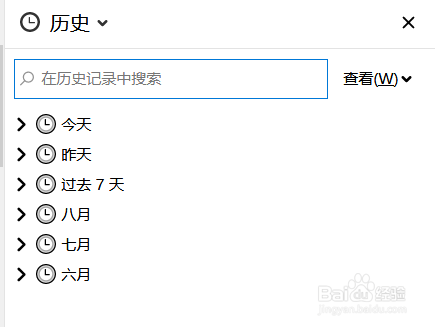 历史

在历史记录中搜索

查看(W)

今天

昨天

过去 7 天

八月

七月

六月

Baidu 经验
jingyan.baidu.com